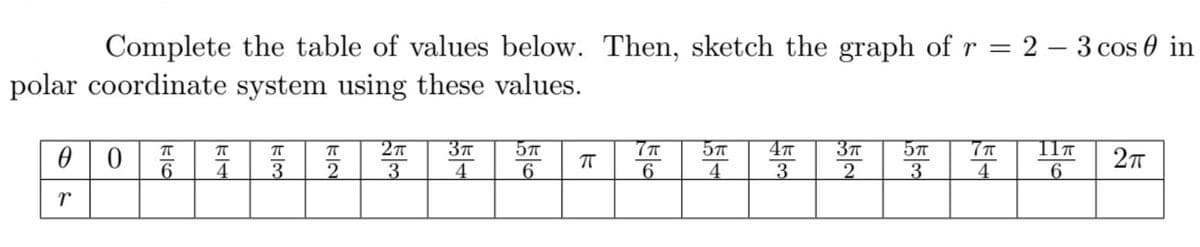 Complete the table of values below. Then, sketch the graph of $r = 2 - 3\cos\theta$ in polar coordinate system using these values.

| $\theta$ | $0$ | $\frac{\pi}{6}$ | $\frac{\pi}{4}$ | $\frac{\pi}{3}$ | $\frac{\pi}{2}$ | $\frac{2\pi}{3}$ | $\frac{3\pi}{4}$ | $\frac{5\pi}{6}$ | $\pi$ | $\frac{7\pi}{6}$ | $\frac{5\pi}{4}$ | $\frac{4\pi}{3}$ | $\frac{3\pi}{2}$ | $\frac{5\pi}{3}$ | $\frac{7\pi}{4}$ | $\frac{11\pi}{6}$ | $2\pi$ |
|---|---|---|---|---|---|---|---|---|---|---|---|---|---|---|---|---|---|
| $r$ | | | | | | | | | | | | | | | | | |